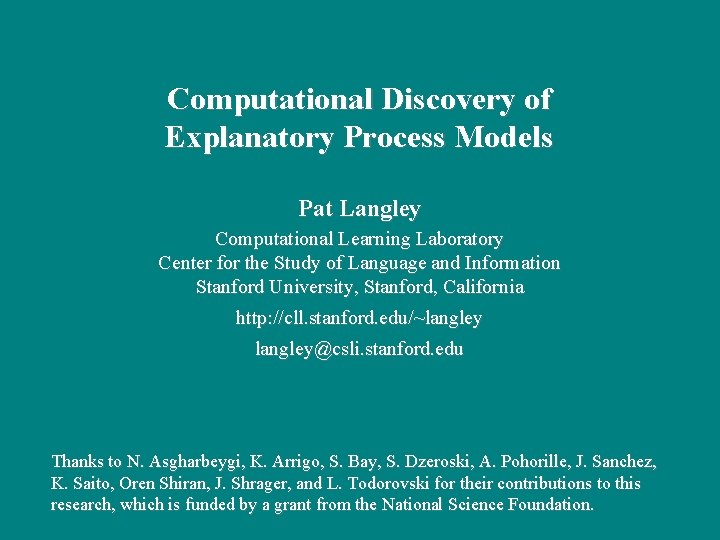 Computational Discovery of Explanatory Process Models

Pat Langley

Computational Learning Laboratory
Center for the Study of Language and Information
Stanford University, Stanford, California

http://cll.stanford.edu/~langley

langley@csli.stanford.edu

Thanks to N. Asgharbeygi, K. Arrigo, S. Bay, S. Dzeroski, A. Pohorille, J. Sanchez, K. Saito, Oren Shiran, J. Shrager, and L. Todorovski for their contributions to this research, which is funded by a grant from the National Science Foundation.